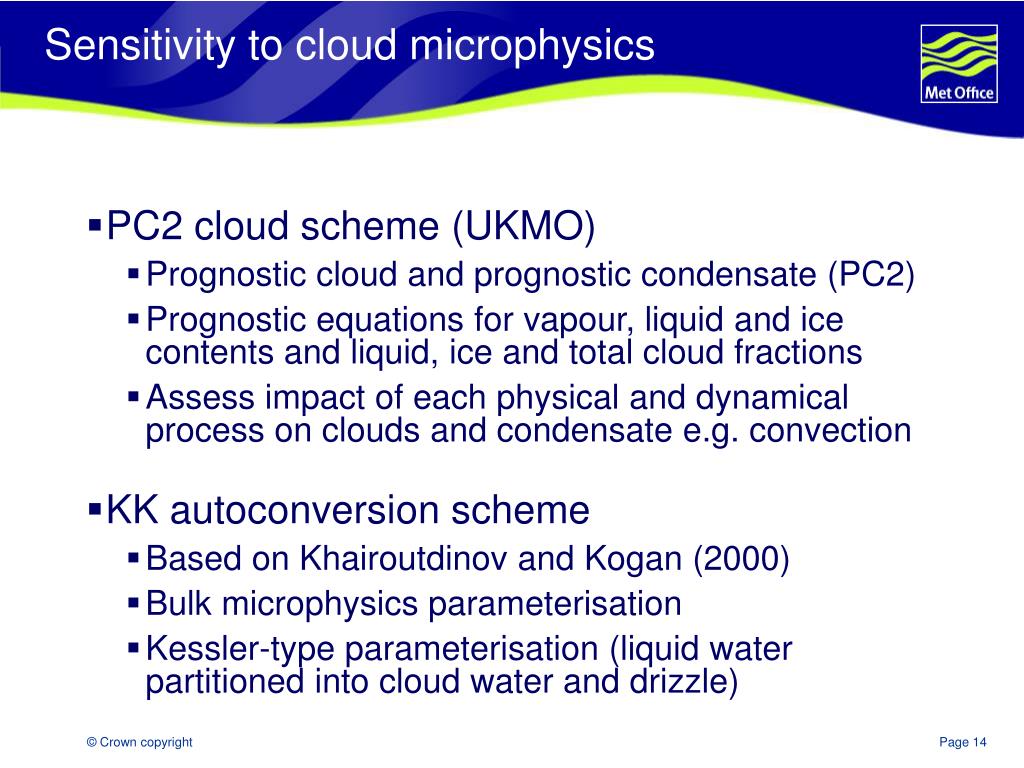 Sensitivity to cloud microphysics

Met Office

▪PC2 cloud scheme (UKMO)
▪Prognostic cloud and prognostic condensate (PC2)
▪Prognostic equations for vapour, liquid and ice contents and liquid, ice and total cloud fractions
▪Assess impact of each physical and dynamical process on clouds and condensate e.g. convection

▪KK autoconversion scheme
▪Based on Khairoutdinov and Kogan (2000)
▪Bulk microphysics parameterisation
▪Kessler-type parameterisation (liquid water partitioned into cloud water and drizzle)

© Crown copyright

Page 14